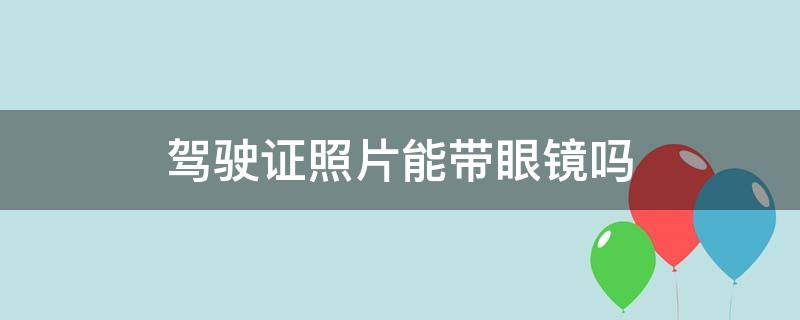 驾驶证照片能带眼镜吗